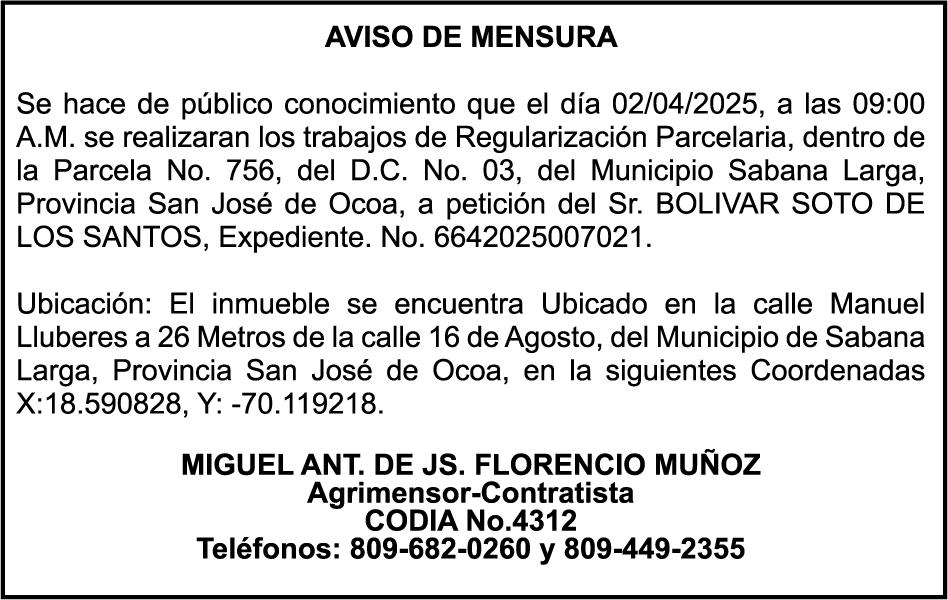 AVISO DE MENSURA

Se hace de público conocimiento que el día 02/04/2025, a las 09:00 A.M. se realizaran los trabajos de Regularización Parcelaria, dentro de la Parcela No. 756, del D.C. No. 03, del Municipio Sabana Larga, Provincia San José de Ocoa, a petición del Sr. BOLIVAR SOTO DE LOS SANTOS, Expediente. No. 6642025007021.

Ubicación: El inmueble se encuentra Ubicado en la calle Manuel Lluberes a 26 Metros de la calle 16 de Agosto, del Municipio de Sabana Larga, Provincia San José de Ocoa, en la siguientes Coordenadas X:18.590828, Y: -70.119218.

MIGUEL ANT. DE JS. FLORENCIO MUÑOZ
Agrimensor-Contratista
CODIA No.4312
Teléfonos: 809-682-0260 y 809-449-2355